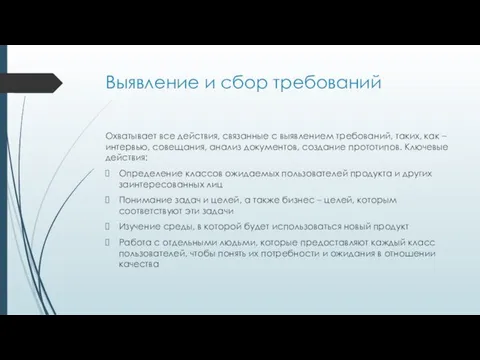 Выявление и сбор требований

Охватывает все действия, связанные с выявлением требований, таких, как – интервью, совещания, анализ документов, создание прототипов. Ключевые действия:

Определение классов ожидаемых пользователей продукта и других заинтересованных лиц

Понимание задач и целей, а также бизнес – целей, которым соответствуют эти задачи

Изучение среды, в которой будет использоваться новый продукт

Работа с отдельными людьми, которые предоставляют каждый класс пользователей, чтобы понять их потребности и ожидания в отношении качества